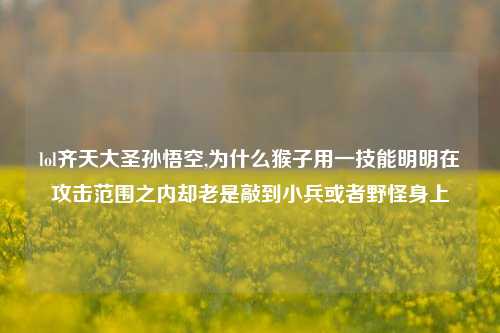 lol齐天大圣孙悟空,为什么猴子用一技能明明在攻击范围之内却老是敲到小兵或者野怪身上